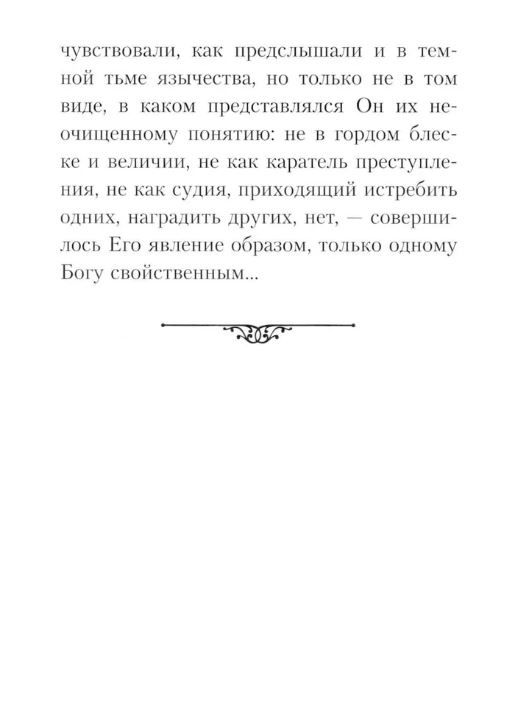 чувствовали, как предслышали и в темной тьме язычества, но только не в том виде, в каком представлялся Он их неочищенному понятию: не в гордом блеске и величии, не как каратель преступления, не как судия, приходящий истребить одних, наградить других, нет, — совершилось Его явление образом, только одному Богу свойственным...